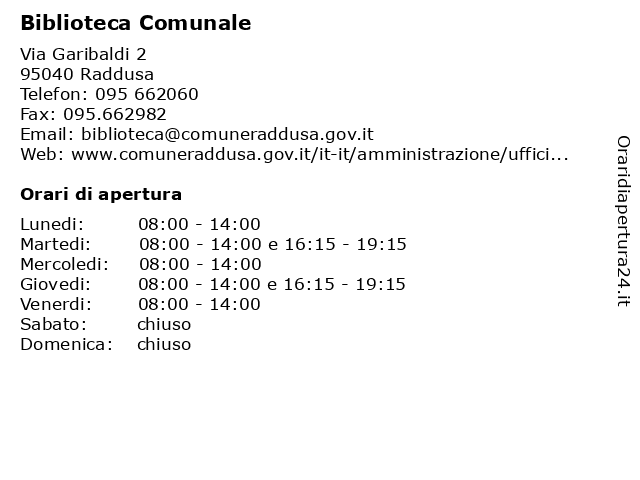 Biblioteca Comunale

Via Garibaldi 2
95040 Raddusa
Telefon: 095 662060
Fax: 095.662982
Email: biblioteca@comuneraddusa.gov.it
Web: www.comuneraddusa.gov.it/it-it/amministrazione/uffici...

Orari di apertura

| | |
|---|---|
| Lunedi: | 08:00 - 14:00 |
| Martedi: | 08:00 - 14:00 e 16:15 - 19:15 |
| Mercoledi: | 08:00 - 14:00 |
| Giovedi: | 08:00 - 14:00 e 16:15 - 19:15 |
| Venerdi: | 08:00 - 14:00 |
| Sabato: | chiuso |
| Domenica: | chiuso |

Oraridiapertura24.it